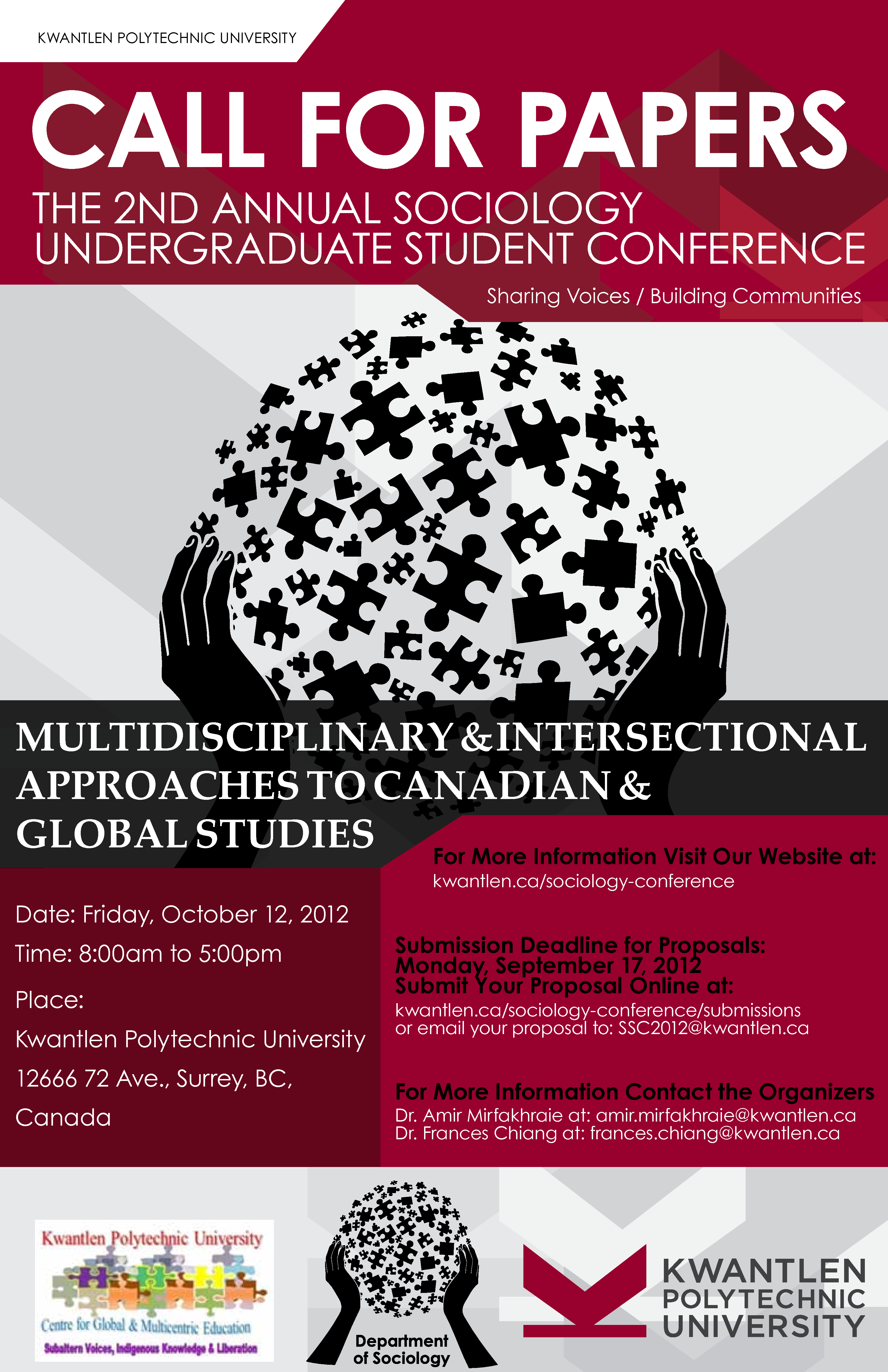 KWANTLEN POLYTECHNIC UNIVERSITY

CALL FOR PAPERS

THE 2ND ANNUAL SOCIOLOGY UNDERGRADUATE STUDENT CONFERENCE

Sharing Voices / Building Communities

MULTIDISCIPLINARY & INTERSECTIONAL APPROACHES TO CANADIAN & GLOBAL STUDIES

Date: Friday, October 12, 2012

Time: 8:00am to 5:00pm

Place:

Kwantlen Polytechnic University

12666 72 Ave., Surrey, BC, Canada

For More Information Visit Our Website at:
kwantlen.ca/sociology-conference

Submission Deadline for Proposals:
Monday, September 17, 2012
Submit Your Proposal Online at:
kwantlen.ca/sociology-conference/submissions
or email your proposal to: SSC2012@kwantlen.ca

For More Information Contact the Organizers
Dr. Amir Mirfakhraie at: amir.mirfakhraie@kwantlen.ca
Dr. Frances Chiang at: frances.chiang@kwantlen.ca

Kwantlen Polytechnic University
Centre for Global & Multicentric Education
Subaltern Voices, Indigenous Knowledge & Liberation

Department of Sociology

KWANTLEN POLYTECHNIC UNIVERSITY